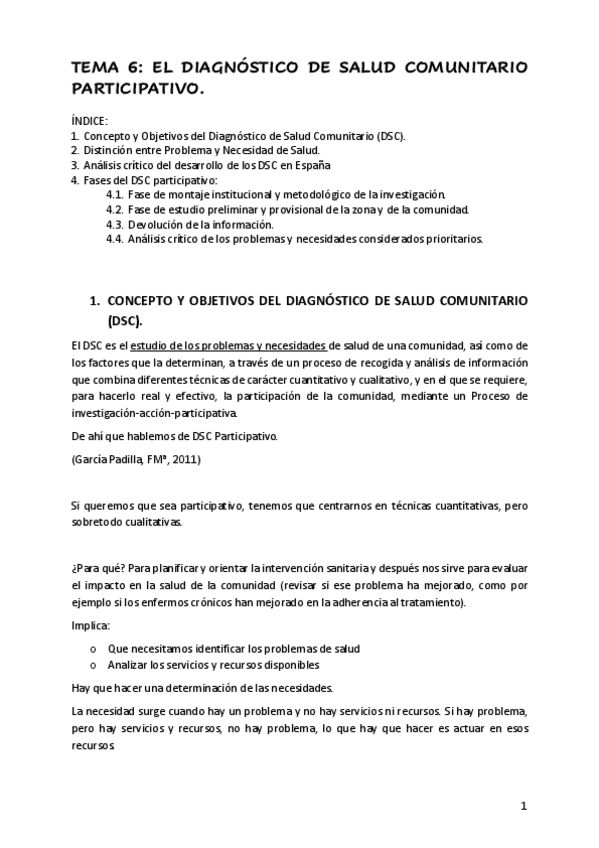 TEMA 6: EL DIAGNÓSTICO DE SALUD COMUNITARIO PARTICIPATIVO.

ÍNDICE:
1. Concepto y Objetivos del Diagnóstico de Salud Comunitario (DSC).
2. Distinción entre Problema y Necesidad de Salud.
3. Análisis crítico del desarrollo de los DSC en España
4. Fases del DSC participativo:
4.1. Fase de montaje institucional y metodológico de la investigación.
4.2. Fase de estudio preliminar y provisional de la zona y de la comunidad.
4.3. Devolución de la información.
4.4. Análisis crítico de los problemas y necesidades considerados prioritarios.

1. CONCEPTO Y OBJETIVOS DEL DIAGNÓSTICO DE SALUD COMUNITARIO (DSC).

El DSC es el estudio de los problemas y necesidades de salud de una comunidad, así como de los factores que la determinan, a través de un proceso de recogida y análisis de información que combina diferentes técnicas de carácter cuantitativo y cualitativo, y en el que se requiere, para hacerlo real y efectivo, la participación de la comunidad, mediante un Proceso de investigación-acción-participativa.

De ahí que hablemos de DSC Participativo.

(García Padilla, FMª, 2011)

Si queremos que sea participativo, tenemos que centrarnos en técnicas cuantitativas, pero sobretodo cualitativas.

¿Para qué? Para planificar y orientar la intervención sanitaria y después nos sirve para evaluar el impacto en la salud de la comunidad (revisar si ese problema ha mejorado, como por ejemplo si los enfermos crónicos han mejorado en la adherencia al tratamiento).

Implica:

o Que necesitamos identificar los problemas de salud
o Analizar los servicios y recursos disponibles

Hay que hacer una determinación de las necesidades.

La necesidad surge cuando hay un problema y no hay servicios ni recursos. Si hay problema, pero hay servicios y recursos, no hay problema, lo que hay que hacer es actuar en esos recursos.

1